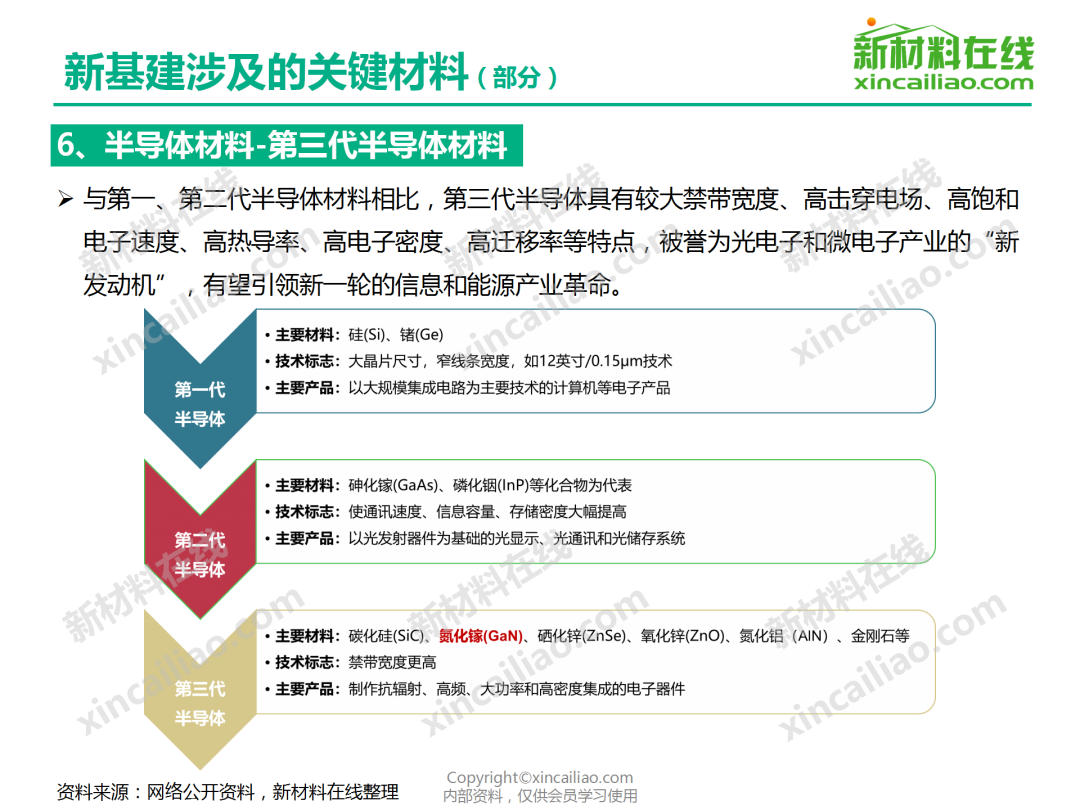 新基建涉及的关键材料（部分）

新材料在线
xincailiao.com

6、半导体材料-第三代半导体材料

➢ 与第一、第二代半导体材料相比，第三代半导体具有较大禁带宽度、高击穿电场、高饱和电子速度、高热导率、高电子密度、高迁移率等特点，被誉为光电子和微电子产业的“新发动机”，有望引领新一轮的信息和能源产业革命。

第一代
半导体

• 主要材料：硅(Si)、锗(Ge)
• 技术标志：大晶片尺寸，窄线条宽度，如12英寸/0.15μm技术
• 主要产品：以大规模集成电路为主要技术的计算机等电子产品

第二代
半导体

• 主要材料：砷化镓(GaAs)、磷化铟(InP)等化合物为代表
• 技术标志：使通讯速度、信息容量、存储密度大幅提高
• 主要产品：以光发射器件为基础的光显示、光通讯和光储存系统

第三代
半导体

• 主要材料：碳化硅(SiC)、氮化镓(GaN)、硒化锌(ZnSe)、氧化锌(ZnO)、氮化铝（AlN）、金刚石等
• 技术标志：禁带宽度更高
• 主要产品：制作抗辐射、高频、大功率和高密度集成的电子器件

资料来源：网络公开资料，新材料在线整理

Copyright©xincailiao.com
内部资料，仅供会员学习使用

新材料在线
xincailiao.com